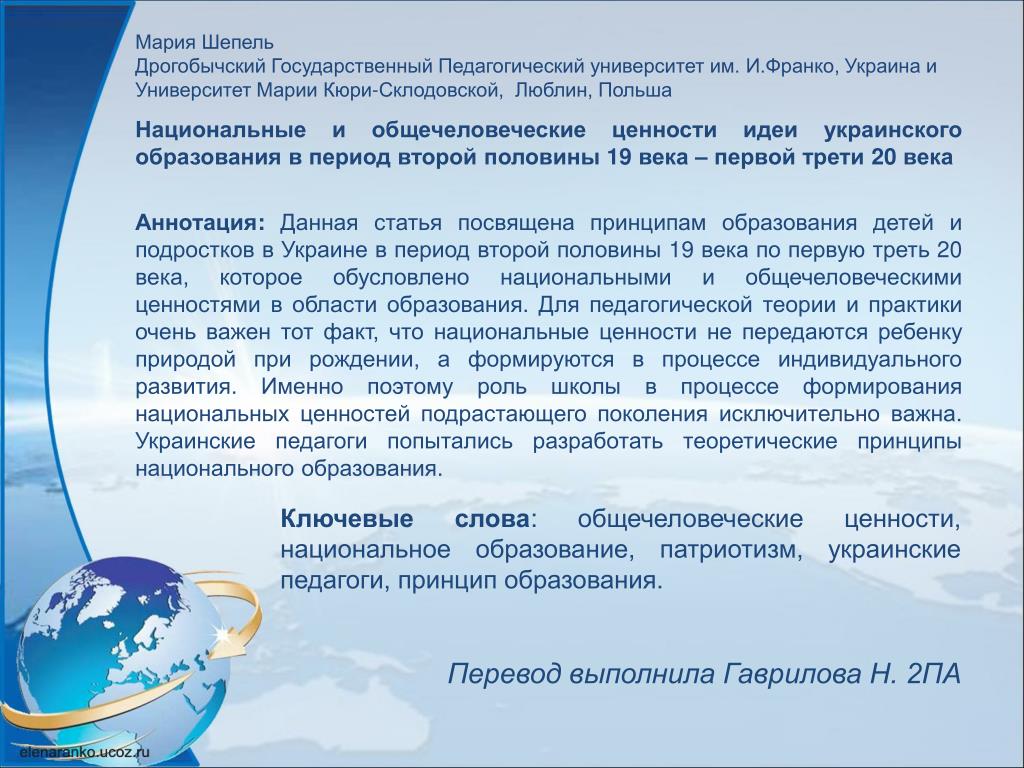 Мария Шепель
Дрогобычский Государственный Педагогический университет им. И.Франко, Украина и Университет Марии Кюри-Склодовской, Люблин, Польша

Национальные и общечеловеческие ценности идеи украинского образования в период второй половины 19 века – первой трети 20 века

Аннотация: Данная статья посвящена принципам образования детей и подростков в Украине в период второй половины 19 века по первую треть 20 века, которое обусловлено национальными и общечеловеческими ценностями в области образования. Для педагогической теории и практики очень важен тот факт, что национальные ценности не передаются ребенку природой при рождении, а формируются в процессе индивидуального развития. Именно поэтому роль школы в процессе формирования национальных ценностей подрастающего поколения исключительно важна. Украинские педагоги попытались разработать теоретические принципы национального образования.

Ключевые слова: общечеловеческие ценности, национальное образование, патриотизм, украинские педагоги, принцип образования.

Перевод выполнила Гаврилова Н. 2ПА

elenaranko.ucoz.ru